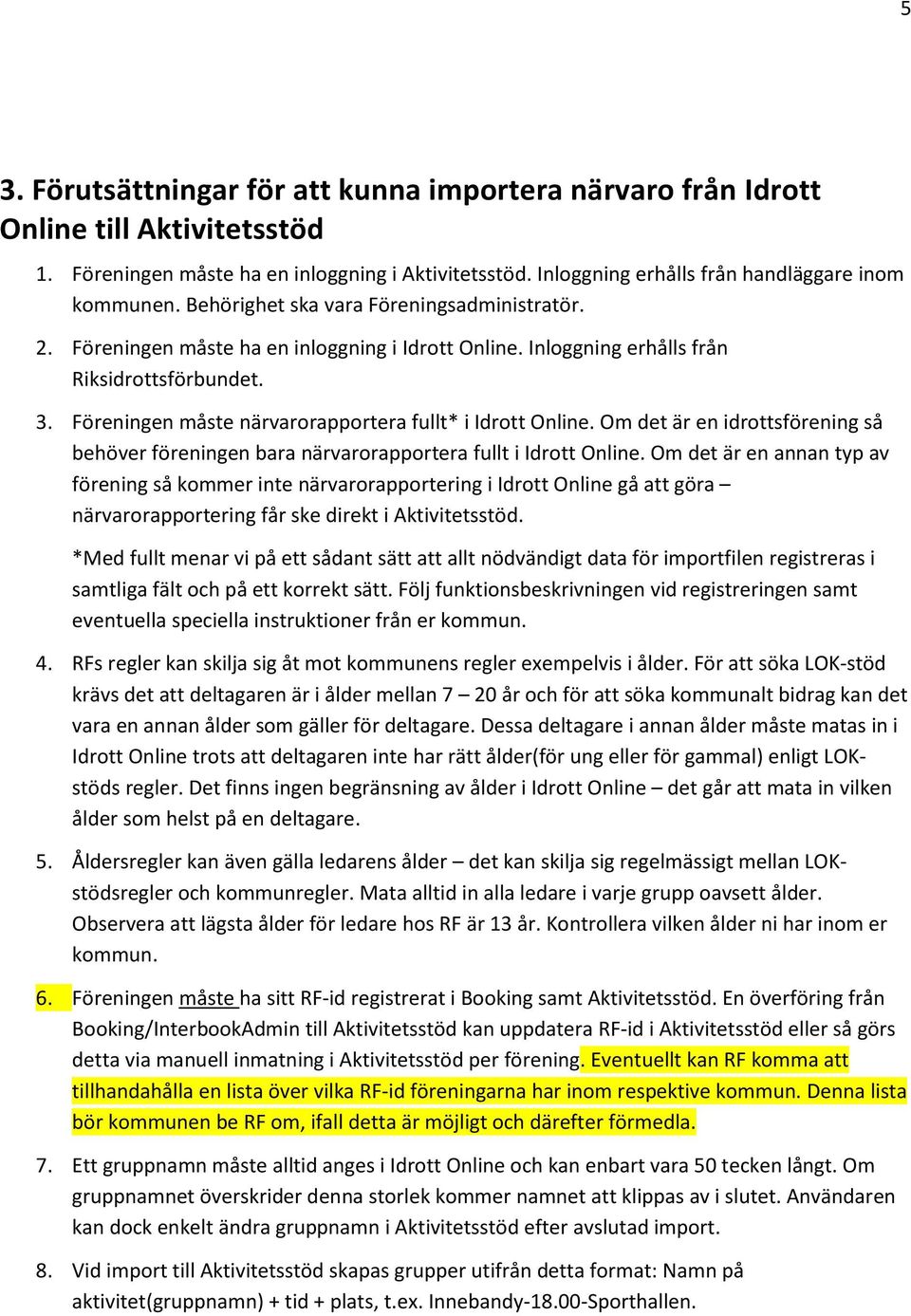 5

3. Förutsättningar för att kunna importera närvaro från Idrott Online till Aktivitetsstöd

1. Föreningen måste ha en inloggning i Aktivitetsstöd. Inloggning erhålls från handläggare inom kommunen. Behörighet ska vara Föreningsadministratör.

2. Föreningen måste ha en inloggning i Idrott Online. Inloggning erhålls från Riksidrottsförbundet.

3. Föreningen måste närvarorapportera fullt* i Idrott Online. Om det är en idrottsförening så behöver föreningen bara närvarorapportera fullt i Idrott Online. Om det är en annan typ av förening så kommer inte närvarorapportering i Idrott Online gå att göra – närvarorapportering får ske direkt i Aktivitetsstöd.

*Med fullt menar vi på ett sådant sätt att allt nödvändigt data för importfilen registreras i samtliga fält och på ett korrekt sätt. Följ funktionsbeskrivningen vid registreringen samt eventuella speciella instruktioner från er kommun.

4. RFs regler kan skilja sig åt mot kommunens regler exempelvis i ålder. För att söka LOK-stöd krävs det att deltagaren är i ålder mellan 7 – 20 år och för att söka kommunalt bidrag kan det vara en annan ålder som gäller för deltagare. Dessa deltagare i annan ålder måste matas in i Idrott Online trots att deltagaren inte har rätt ålder(för ung eller för gammal) enligt LOK-stöds regler. Det finns ingen begränsning av ålder i Idrott Online – det går att mata in vilken ålder som helst på en deltagare.

5. Åldersregler kan även gälla ledarens ålder – det kan skilja sig regelmässigt mellan LOK-stödsregler och kommunregler. Mata alltid in alla ledare i varje grupp oavsett ålder. Observera att lägsta ålder för ledare hos RF är 13 år. Kontrollera vilken ålder ni har inom er kommun.

6. Föreningen måste ha sitt RF-id registrerat i Booking samt Aktivitetsstöd. En överföring från Booking/InterbookAdmin till Aktivitetsstöd kan uppdatera RF-id i Aktivitetsstöd eller så görs detta via manuell inmatning i Aktivitetsstöd per förening. Eventuellt kan RF komma att tillhandahålla en lista över vilka RF-id föreningarna har inom respektive kommun. Denna lista bör kommunen be RF om, ifall detta är möjligt och därefter förmedla.

7. Ett gruppnamn måste alltid anges i Idrott Online och kan enbart vara 50 tecken långt. Om gruppnamnet överskrider denna storlek kommer namnet att klippas av i slutet. Användaren kan dock enkelt ändra gruppnamn i Aktivitetsstöd efter avslutad import.

8. Vid import till Aktivitetsstöd skapas grupper utifrån detta format: Namn på aktivitet(gruppnamn) + tid + plats, t.ex. Innebandy-18.00-Sporthallen.